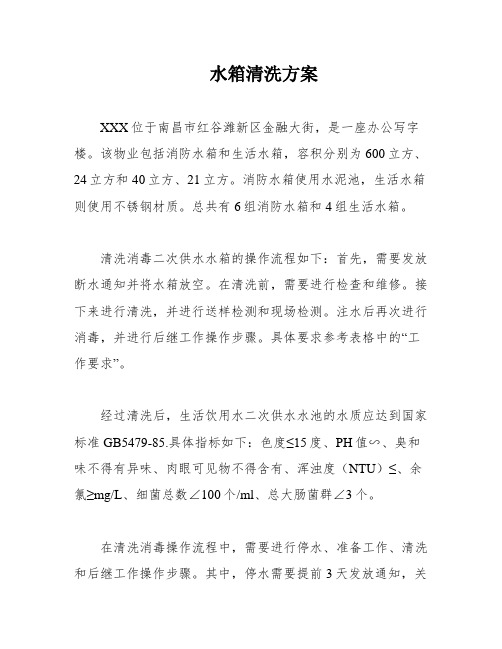 水箱清洗方案

XXX位于南昌市红谷滩新区金融大街，是一座办公写字楼。该物业包括消防水箱和生活水箱，容积分别为600立方、24立方和40立方、21立方。消防水箱使用水泥池，生活水箱则使用不锈钢材质。总共有6组消防水箱和4组生活水箱。

清洗消毒二次供水水箱的操作流程如下：首先，需要发放断水通知并将水箱放空。在清洗前，需要进行检查和维修。接下来进行清洗，并进行送样检测和现场检测。注水后再次进行消毒，并进行后继工作操作步骤。具体要求参考表格中的“工作要求”。

经过清洗后，生活饮用水二次供水水池的水质应达到国家标准GB5479-85.具体指标如下：色度≤15度、PH值∽、臭和味不得有异味、肉眼可见物不得含有、浑浊度（NTU）≤、余氯≥mg/L、细菌总数∠100个/ml、总大肠菌群∠3个。

在清洗消毒操作流程中，需要进行停水、准备工作、清洗和后继工作操作步骤。其中，停水需要提前3天发放通知，关